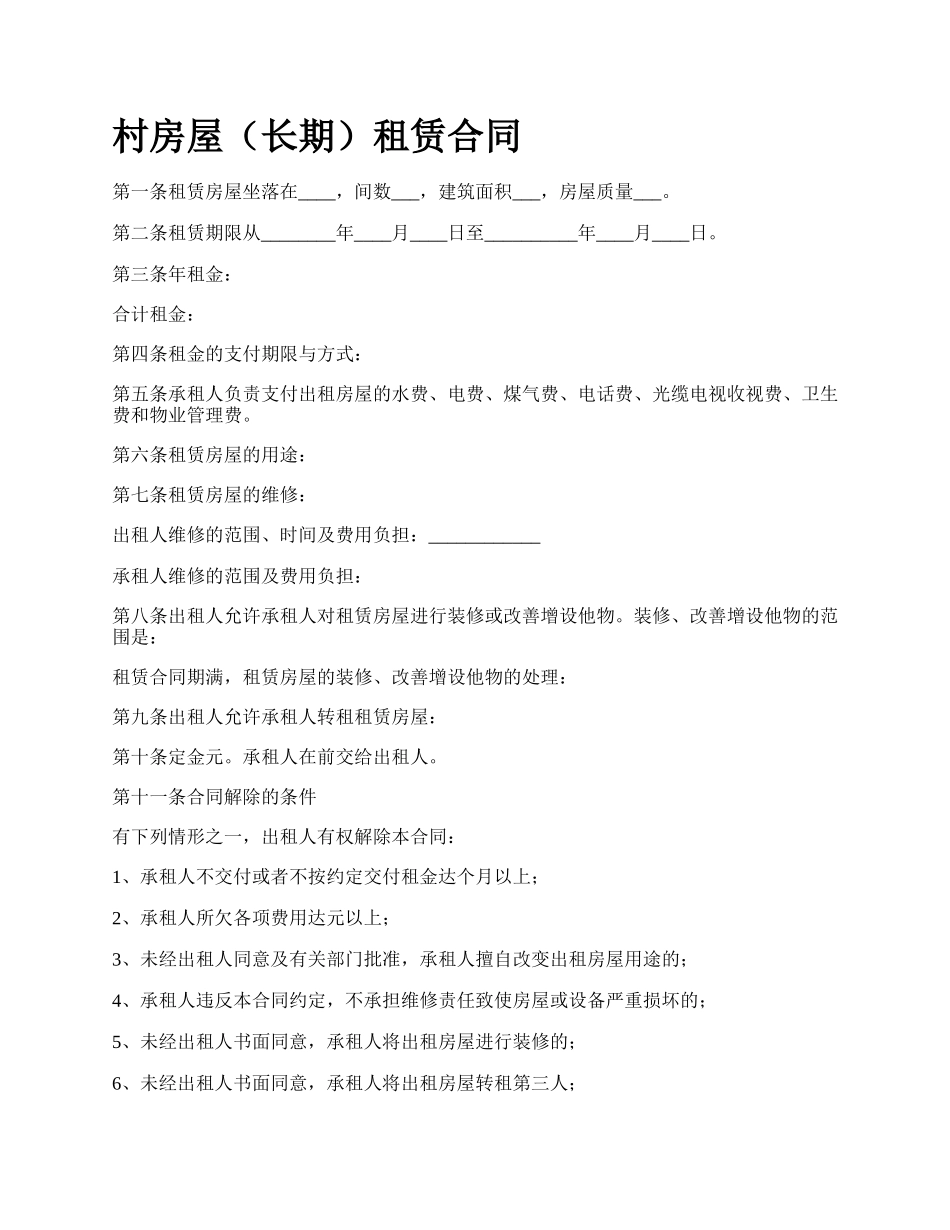 村房屋（长期）租赁合同

第一条租赁房屋坐落在____，间数___，建筑面积___，房屋质量___。

第二条租赁期限从________年____月____日至_________年____月____日。

第三条年租金：

合计租金：

第四条租金的支付期限与方式：

第五条承租人负责支付出租房屋的水费、电费、煤气费、电话费、光缆电视收视费、卫生费和物业管理费。

第六条租赁房屋的用途：

第七条租赁房屋的维修：

出租人维修的范围、时间及费用负担：____________

承租人维修的范围及费用负担：

第八条出租人允许承租人对租赁房屋进行装修或改善增设他物。装修、改善增设他物的范围是：

租赁合同期满，租赁房屋的装修、改善增设他物的处理：

第九条出租人允许承租人转租租赁房屋：

第十条定金元。承租人在前交给出租人。

第十一条合同解除的条件

有下列情形之一，出租人有权解除本合同：

1、承租人不交付或者不按约定交付租金达个月以上；

2、承租人所欠各项费用达元以上；

3、未经出租人同意及有关部门批准，承租人擅自改变出租房屋用途的；

4、承租人违反本合同约定，不承担维修责任致使房屋或设备严重损坏的；

5、未经出租人书面同意，承租人将出租房屋进行装修的；

6、未经出租人书面同意，承租人将出租房屋转租第三人；